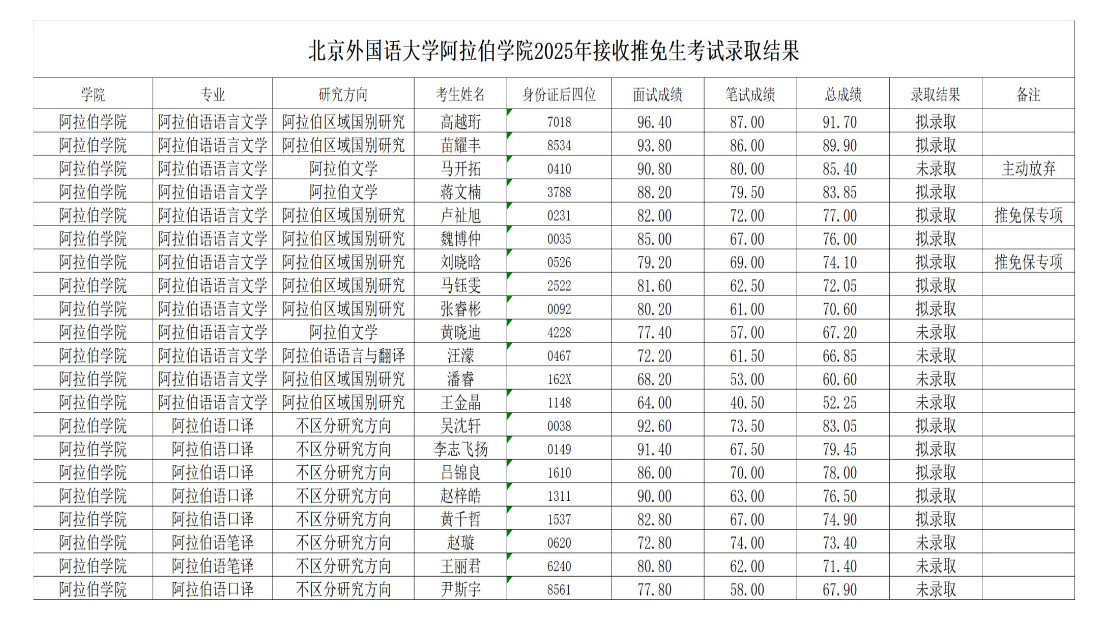 北京外国语大学阿拉伯学院2025年接收推免生考试录取结果

| 学院 | 专业 | 研究方向 | 考生姓名 | 身份证后四位 | 面试成绩 | 笔试成绩 | 总成绩 | 录取结果 | 备注 |
|---|---|---|---|---|---|---|---|---|---|
| 阿拉伯学院 | 阿拉伯语语言文学 | 阿拉伯区域国别研究 | 高越珩 | 7018 | 96.40 | 87.00 | 91.70 | 拟录取 | |
| 阿拉伯学院 | 阿拉伯语语言文学 | 阿拉伯区域国别研究 | 苗耀丰 | 8534 | 93.80 | 86.00 | 89.90 | 拟录取 | |
| 阿拉伯学院 | 阿拉伯语语言文学 | 阿拉伯文学 | 马开拓 | 0410 | 90.80 | 80.00 | 85.40 | 未录取 | 主动放弃 |
| 阿拉伯学院 | 阿拉伯语语言文学 | 阿拉伯文学 | 蒋文楠 | 3788 | 88.20 | 79.50 | 83.85 | 拟录取 | |
| 阿拉伯学院 | 阿拉伯语语言文学 | 阿拉伯区域国别研究 | 卢祉旭 | 0231 | 82.00 | 72.00 | 77.00 | 拟录取 | 推免保专项 |
| 阿拉伯学院 | 阿拉伯语语言文学 | 阿拉伯区域国别研究 | 魏博仲 | 0035 | 85.00 | 67.00 | 76.00 | 拟录取 | |
| 阿拉伯学院 | 阿拉伯语语言文学 | 阿拉伯区域国别研究 | 刘晓晗 | 0526 | 79.20 | 69.00 | 74.10 | 拟录取 | 推免保专项 |
| 阿拉伯学院 | 阿拉伯语语言文学 | 阿拉伯区域国别研究 | 马钰雯 | 2522 | 81.60 | 62.50 | 72.05 | 拟录取 | |
| 阿拉伯学院 | 阿拉伯语语言文学 | 阿拉伯区域国别研究 | 张睿彬 | 0092 | 80.20 | 61.00 | 70.60 | 拟录取 | |
| 阿拉伯学院 | 阿拉伯语语言文学 | 阿拉伯文学 | 黄晓迪 | 4228 | 77.40 | 57.00 | 67.20 | 未录取 | |
| 阿拉伯学院 | 阿拉伯语语言文学 | 阿拉伯语语言与翻译 | 汪濛 | 0467 | 72.20 | 61.50 | 66.85 | 未录取 | |
| 阿拉伯学院 | 阿拉伯语语言文学 | 阿拉伯区域国别研究 | 潘睿 | 162X | 68.20 | 53.00 | 60.60 | 未录取 | |
| 阿拉伯学院 | 阿拉伯语语言文学 | 阿拉伯区域国别研究 | 王金晶 | 1148 | 64.00 | 40.50 | 52.25 | 未录取 | |
| 阿拉伯学院 | 阿拉伯语口译 | 不区分研究方向 | 吴沈轩 | 0038 | 92.60 | 73.50 | 83.05 | 拟录取 | |
| 阿拉伯学院 | 阿拉伯语口译 | 不区分研究方向 | 李志飞扬 | 0149 | 91.40 | 67.50 | 79.45 | 拟录取 | |
| 阿拉伯学院 | 阿拉伯语口译 | 不区分研究方向 | 吕锦良 | 1610 | 86.00 | 70.00 | 78.00 | 拟录取 | |
| 阿拉伯学院 | 阿拉伯语口译 | 不区分研究方向 | 赵梓皓 | 1311 | 90.00 | 63.00 | 76.50 | 拟录取 | |
| 阿拉伯学院 | 阿拉伯语口译 | 不区分研究方向 | 黄千哲 | 1537 | 82.80 | 67.00 | 74.90 | 拟录取 | |
| 阿拉伯学院 | 阿拉伯语笔译 | 不区分研究方向 | 赵璇 | 0620 | 72.80 | 74.00 | 73.40 | 未录取 | |
| 阿拉伯学院 | 阿拉伯语笔译 | 不区分研究方向 | 王丽君 | 6240 | 80.80 | 62.00 | 71.40 | 未录取 | |
| 阿拉伯学院 | 阿拉伯语口译 | 不区分研究方向 | 尹斯宇 | 8561 | 77.80 | 58.00 | 67.90 | 未录取 | |